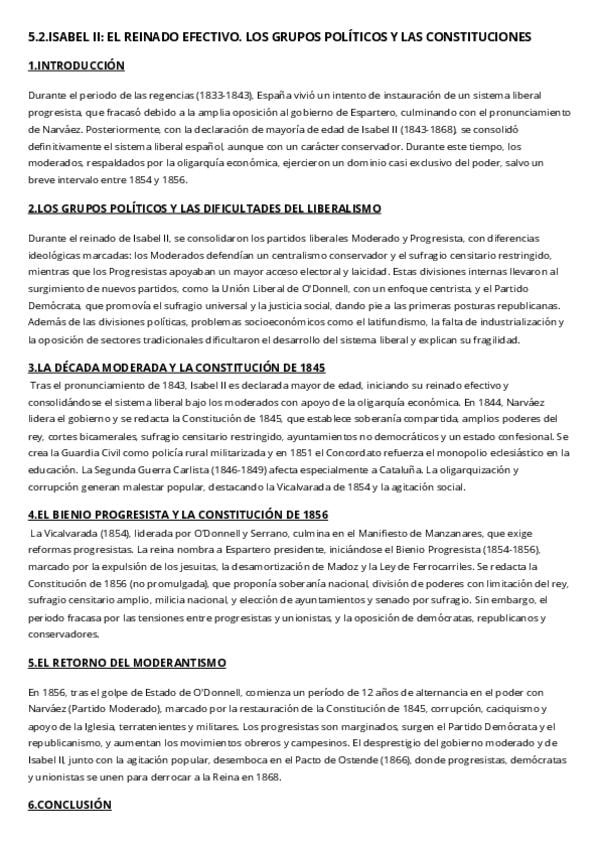 5.2.ISABEL II: EL REINADO EFECTIVO. LOS GRUPOS POLÍTICOS Y LAS CONSTITUCIONES

1.INTRODUCCIÓN

Durante el periodo de las regencias (1833-1843), España vivió un intento de instauración de un sistema liberal progresista, que fracasó debido a la amplia oposición al gobierno de Espartero, culminando con el pronunciamiento de Narváez. Posteriormente, con la declaración de mayoría de edad de Isabel II (1843-1868), se consolidó definitivamente el sistema liberal español, aunque con un carácter conservador. Durante este tiempo, los moderados, respaldados por la oligarquía económica, ejercieron un dominio casi exclusivo del poder, salvo un breve intervalo entre 1854 y 1856.

2.LOS GRUPOS POLÍTICOS Y LAS DIFICULTADES DEL LIBERALISMO

Durante el reinado de Isabel II, se consolidaron los partidos liberales Moderado y Progresista, con diferencias ideológicas marcadas: los Moderados defendían un centralismo conservador y el sufragio censitario restringido, mientras que los Progresistas apoyaban un mayor acceso electoral y laicidad. Estas divisiones internas llevaron al surgimiento de nuevos partidos, como la Unión Liberal de O'Donnell, con un enfoque centrista, y el Partido Demócrata, que promovía el sufragio universal y la justicia social, dando pie a las primeras posturas republicanas. Además de las divisiones políticas, problemas socioeconómicos como el latifundismo, la falta de industrialización y la oposición de sectores tradicionales dificultaron el desarrollo del sistema liberal y explican su fragilidad.

3.LA DÉCADA MODERADA Y LA CONSTITUCIÓN DE 1845

Tras el pronunciamiento de 1843, Isabel II es declarada mayor de edad, iniciando su reinado efectivo y consolidándose el sistema liberal bajo los moderados con apoyo de la oligarquía económica. En 1844, Narváez lidera el gobierno y se redacta la Constitución de 1845, que establece soberanía compartida, amplios poderes del rey, cortes bicamerales, sufragio censitario restringido, ayuntamientos no democráticos y un estado confesional. Se crea la Guardia Civil como policía rural militarizada y en 1851 el Concordato refuerza el monopolio eclesiástico en la educación. La Segunda Guerra Carlista (1846-1849) afecta especialmente a Cataluña. La oligarquización y corrupción generan malestar popular, destacando la Vicalvarada de 1854 y la agitación social.

4.EL BIENIO PROGRESISTA Y LA CONSTITUCIÓN DE 1856

La Vicalvarada (1854), liderada por O'Donnell y Serrano, culmina en el Manifiesto de Manzanares, que exige reformas progresistas. La reina nombra a Espartero presidente, iniciándose el Bienio Progresista (1854-1856), marcado por la expulsión de los jesuitas, la desamortización de Madoz y la Ley de Ferrocarriles. Se redacta la Constitución de 1856 (no promulgada), que proponía soberanía nacional, división de poderes con limitación del rey, sufragio censitario amplio, milicia nacional, y elección de ayuntamientos y senado por sufragio. Sin embargo, el periodo fracasa por las tensiones entre progresistas y unionistas, y la oposición de demócratas, republicanos y conservadores.

5.EL RETORNO DEL MODERANTISMO

En 1856, tras el golpe de Estado de O'Donnell, comienza un período de 12 años de alternancia en el poder con Narváez (Partido Moderado), marcado por la restauración de la Constitución de 1845, corrupción, caciquismo y apoyo de la Iglesia, terratenientes y militares. Los progresistas son marginados, surgen el Partido Demócrata y el republicanismo, y aumentan los movimientos obreros y campesinos. El desprestigio del gobierno moderado y de Isabel II, junto con la agitación popular, desemboca en el Pacto de Ostende (1866), donde progresistas, demócratas y unionistas se unen para derrocar a la Reina en 1868.

6.CONCLUSIÓN